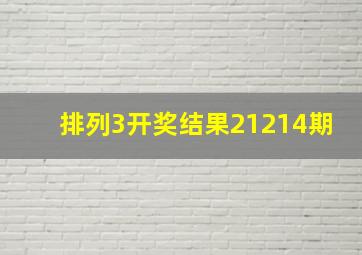 排列3开奖结果21214期